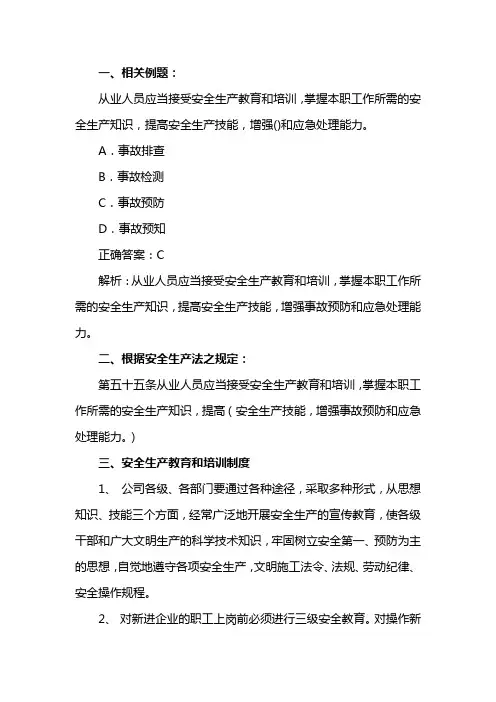 一、相关例题：

从业人员应当接受安全生产教育和培训，掌握本职工作所需的安全生产知识，提高安全生产技能，增强()和应急处理能力。

A．事故排查

B．事故检测

C．事故预防

D．事故预知

正确答案：C

解析：从业人员应当接受安全生产教育和培训，掌握本职工作所需的安全生产知识，提高安全生产技能，增强事故预防和应急处理能力。

二、根据安全生产法之规定：

第五十五条从业人员应当接受安全生产教育和培训，掌握本职工作所需的安全生产知识，提高（安全生产技能，增强事故预防和应急处理能力。）

三、安全生产教育和培训制度

1、 公司各级、各部门要通过各种途径，采取多种形式，从思想知识、技能三个方面，经常广泛地开展安全生产的宣传教育，使各级干部和广大文明生产的科学技术知识，牢固树立安全第一、预防为主的思想，自觉地遵守各项安全生产，文明施工法令、法规、劳动纪律、安全操作规程。

2、 对新进企业的职工上岗前必须进行三级安全教育。对操作新